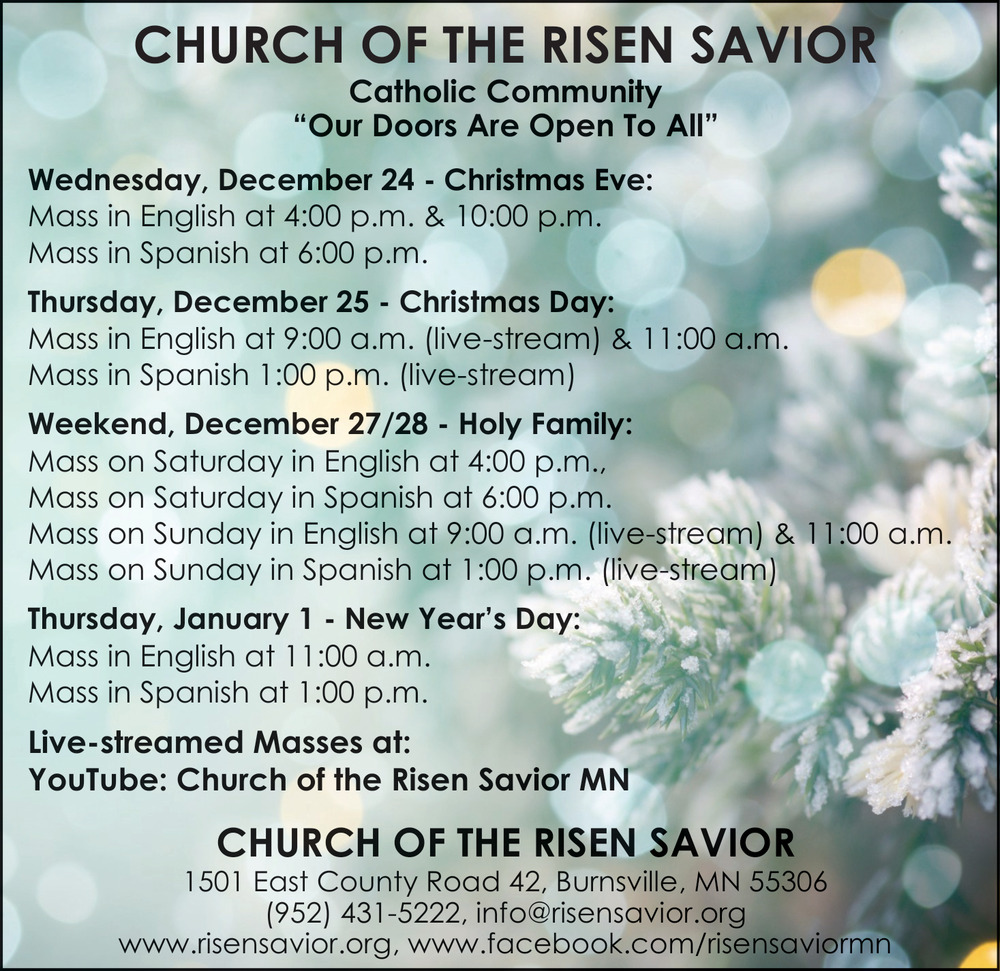 CHURCH OF THE RISEN SAVIOR
Catholic Community
"Our Doors Are Open To All"

Wednesday, December 24 - Christmas Eve:
Mass in English at 4:00 p.m. & 10:00 p.m.
Mass in Spanish at 6:00 p.m.

Thursday, December 25 - Christmas Day:
Mass in English at 9:00 a.m. (live-stream) & 11:00 a.m.
Mass in Spanish 1:00 p.m. (live-stream)

Weekend, December 27/28 - Holy Family:
Mass on Saturday in English at 4:00 p.m.,
Mass on Saturday in Spanish at 6:00 p.m.
Mass on Sunday in English at 9:00 a.m. (live-stream) & 11:00 a.m.
Mass on Sunday in Spanish at 1:00 p.m. (live-stream)

Thursday, January 1 - New Year's Day:
Mass in English at 11:00 a.m.
Mass in Spanish at 1:00 p.m.

Live-streamed Masses at:
YouTube: Church of the Risen Savior MN

CHURCH OF THE RISEN SAVIOR
1501 East County Road 42, Burnsville, MN 55306
(952) 431-5222, info@risensavior.org
www.risensavior.org, www.facebook.com/risensaviormn